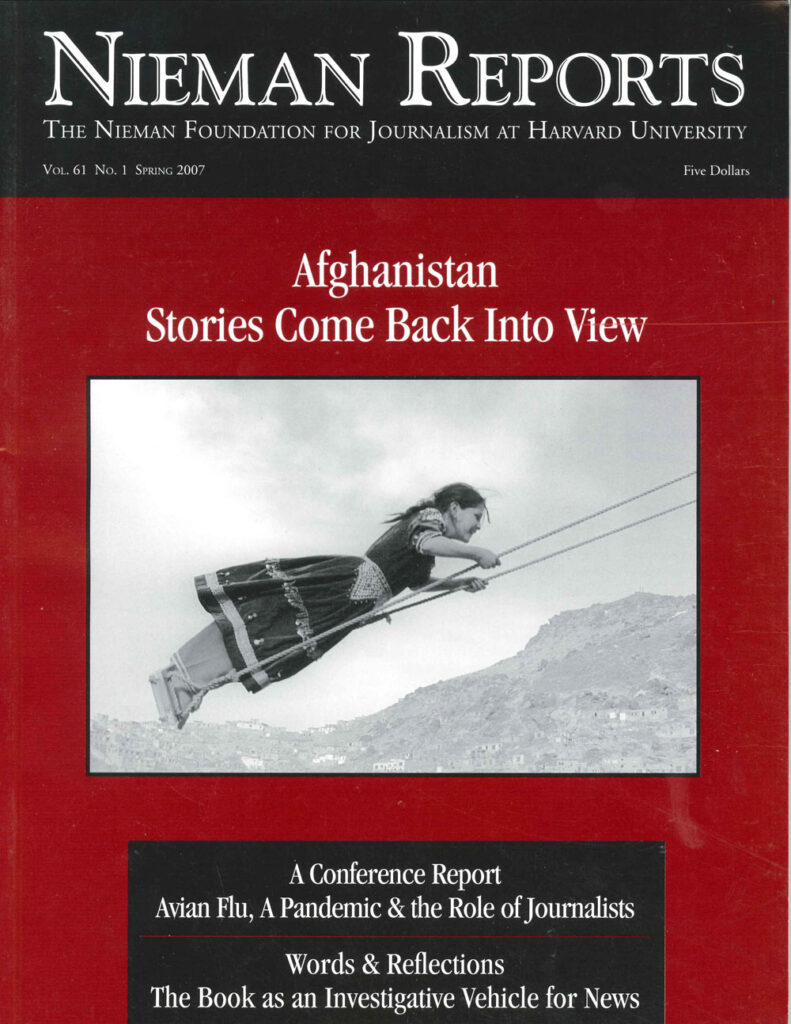 NIEMAN REPORTS

THE NIEMAN FOUNDATION FOR JOURNALISM AT HARVARD UNIVERSITY

VOL. 61 NO. 1 SPRING 2007

Five Dollars

Afghanistan
Stories Come Back Into View

A Conference Report
Avian Flu, A Pandemic & the Role of Journalists

Words & Reflections
The Book as an Investigative Vehicle for News